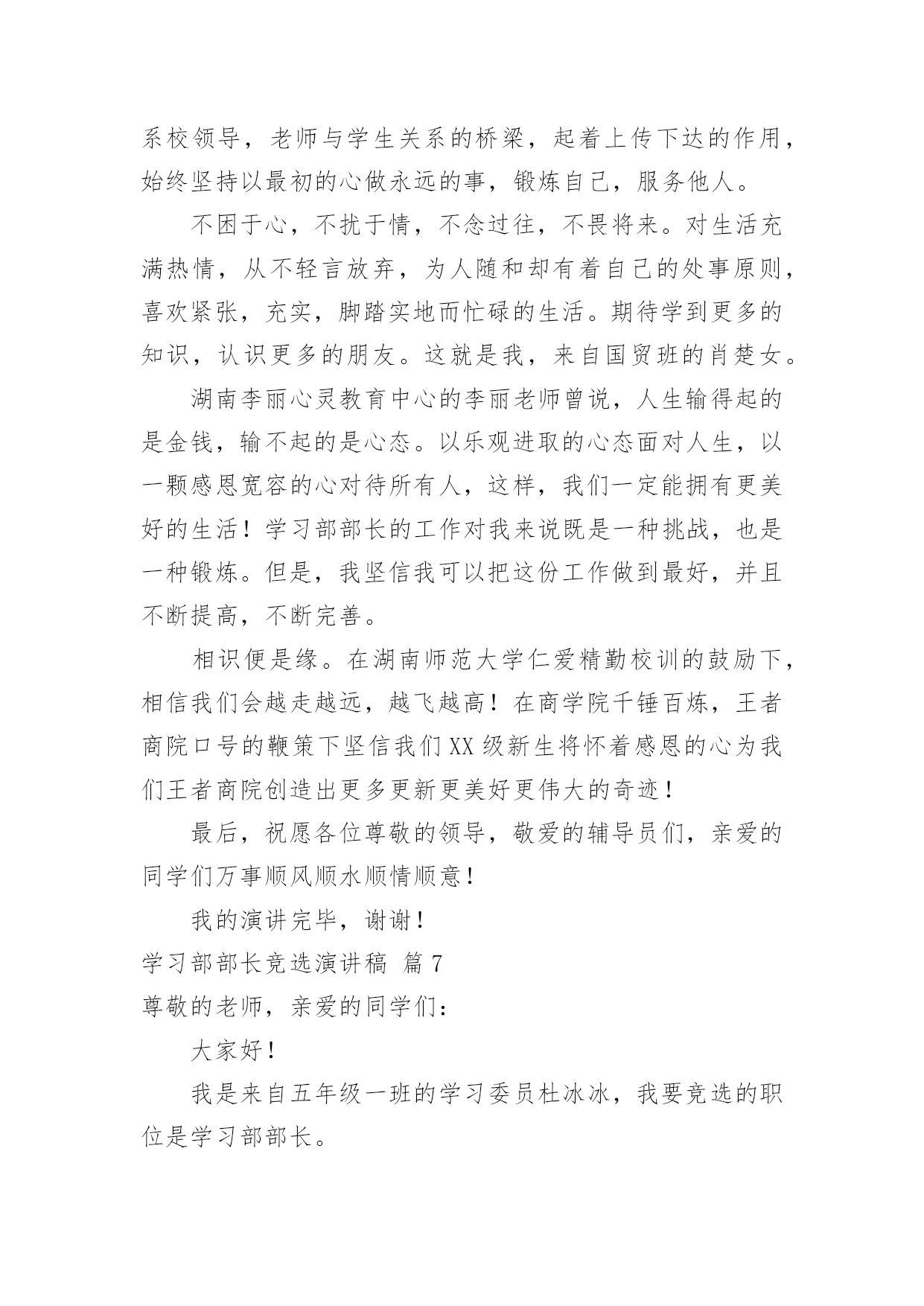 系校领导，老师与学生关系的桥梁，起着上传下达的作用，始终坚持以最初的心做永远的事，锻炼自己，服务他人。

不困于心，不扰于情，不念过往，不畏将来。对生活充满热情，从不轻言放弃，为人随和却有着自己的处事原则，喜欢紧张，充实，脚踏实地而忙碌的生活。期待学到更多的知识，认识更多的朋友。这就是我，来自国贸班的肖楚女。

湖南李丽心灵教育中心的李丽老师曾说，人生输得起的是金钱，输不起的是心态。以乐观进取的心态面对人生，以一颗感恩宽容的心对待所有人，这样，我们一定能拥有更美好的生活！学习部部长的工作对我来说既是一种挑战，也是一种锻炼。但是，我坚信我可以把这份工作做到最好，并且不断提高，不断完善。

相识便是缘。在湖南师范大学仁爱精勤校训的鼓励下，相信我们会越走越远，越飞越高！在商学院千锤百炼，王者商院口号的鞭策下坚信我们XX级新生将怀着感恩的心为我们王者商院创造出更多更新更美好更伟大的奇迹！

最后，祝愿各位尊敬的领导，敬爱的辅导员们，亲爱的同学们万事顺风顺水顺情顺意！

我的演讲完毕，谢谢！

学习部部长竞选演讲稿 篇7

尊敬的老师，亲爱的同学们：

大家好！

我是来自五年级一班的学习委员杜冰冰，我要竞选的职位是学习部部长。